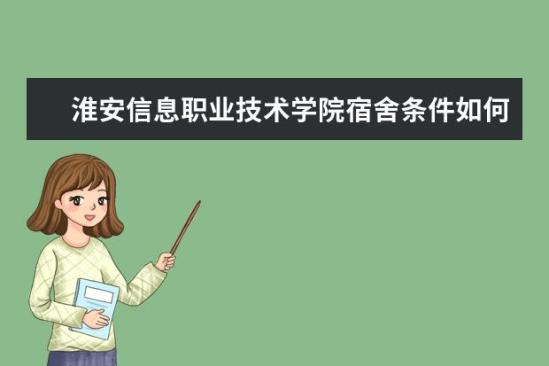 淮安信息职业技术学院宿舍条件如何